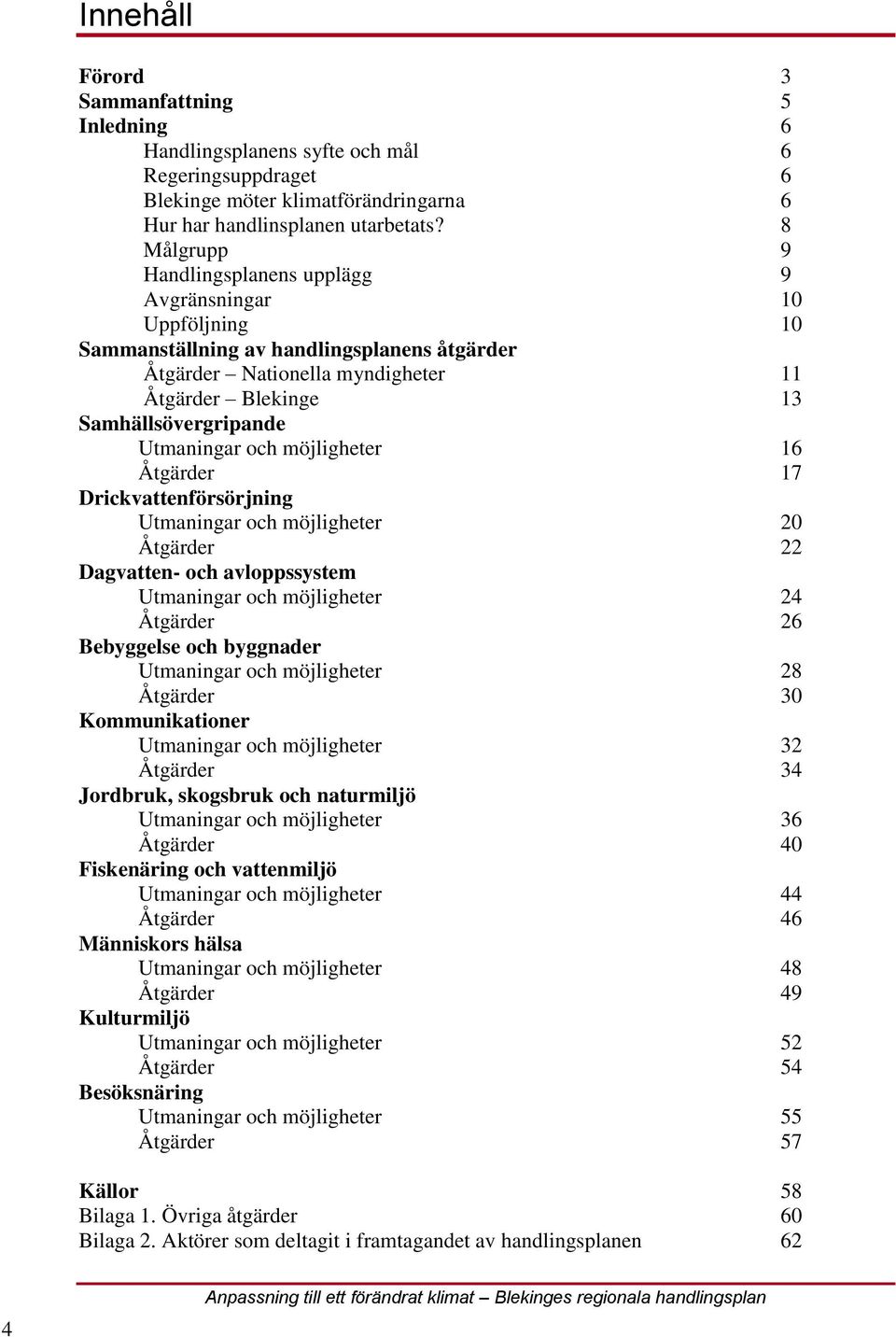 Innehåll

Förord 3
Sammanfattning 5
Inledning 6
Handlingsplanens syfte och mål 6
Regeringsuppdraget 6
Blekinge möter klimatförändringarna 6
Hur har handlinsplanen utarbetats? 8
Målgrupp 9
Handlingsplanens upplägg 9
Avgränsningar 10
Uppföljning 10
Sammanställning av handlingsplanens åtgärder
Åtgärder – Nationella myndigheter 11
Åtgärder – Blekinge 13
Samhällsövergripande
Utmaningar och möjligheter 16
Åtgärder 17
Drickvattenförsörjning
Utmaningar och möjligheter 20
Åtgärder 22
Dagvatten- och avloppssystem
Utmaningar och möjligheter 24
Åtgärder 26
Bebyggelse och byggnader
Utmaningar och möjligheter 28
Åtgärder 30
Kommunikationer
Utmaningar och möjligheter 32
Åtgärder 34
Jordbruk, skogsbruk och naturmiljö
Utmaningar och möjligheter 36
Åtgärder 40
Fiskenäring och vattenmiljö
Utmaningar och möjligheter 44
Åtgärder 46
Människors hälsa
Utmaningar och möjligheter 48
Åtgärder 49
Kulturmiljö
Utmaningar och möjligheter 52
Åtgärder 54
Besöksnäring
Utmaningar och möjligheter 55
Åtgärder 57

Källor 58
Bilaga 1. Övriga åtgärder 60
Bilaga 2. Aktörer som deltagit i framtagandet av handlingsplanen 62

Anpassning till ett förändrat klimat – Blekinges regionala handlingsplan

4